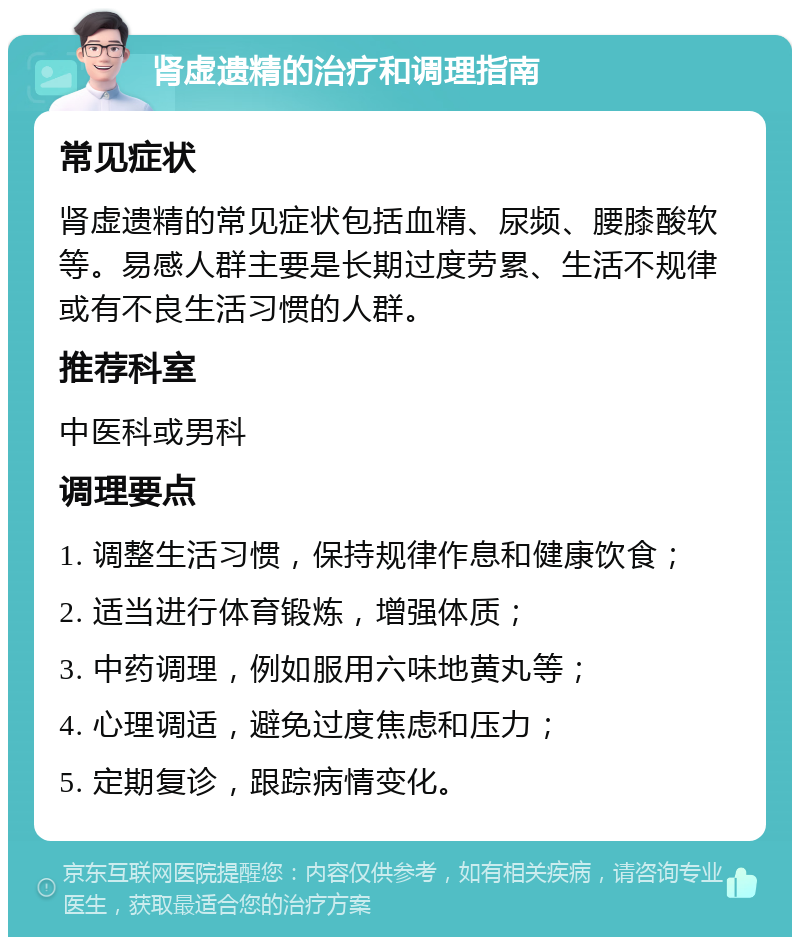 肾虚遗精的治疗和调理指南

常见症状

肾虚遗精的常见症状包括血精、尿频、腰膝酸软等。易感人群主要是长期过度劳累、生活不规律或有不良生活习惯的人群。

推荐科室

中医科或男科

调理要点

1. 调整生活习惯，保持规律作息和健康饮食；

2. 适当进行体育锻炼，增强体质；

3. 中药调理，例如服用六味地黄丸等；

4. 心理调适，避免过度焦虑和压力；

5. 定期复诊，跟踪病情变化。

京东互联网医院提醒您：内容仅供参考，如有相关疾病，请咨询专业医生，获取最适合您的治疗方案